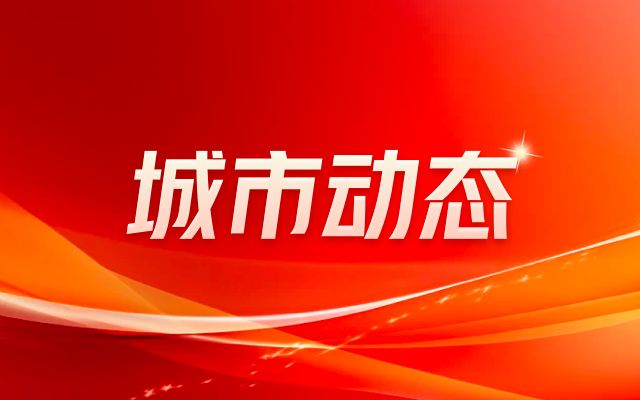 城市动态